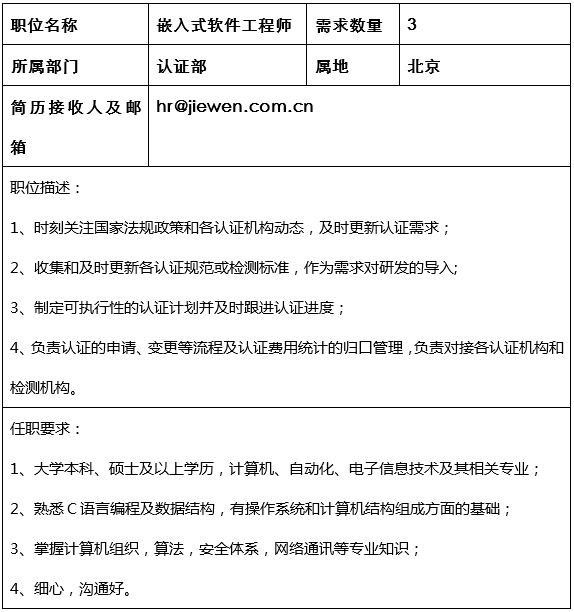 | 职位名称 | 嵌入式软件工程师 | 需求数量 | 3 |
|---|---|---|---|
| 所属部门 | 认证部 | 属地 | 北京 |
| 简历接收人及邮箱 | hr@jiewen.com.cn | | |

职位描述：

1、时刻关注国家法规政策和各认证机构动态，及时更新认证需求；

2、收集和及时更新各认证规范或检测标准，作为需求对研发的导入;

3、制定可执行性的认证计划并及时跟进认证进度；

4、负责认证的申请、变更等流程及认证费用统计的归口管理，负责对接各认证机构和检测机构。

任职要求：

1、大学本科、硕士及以上学历，计算机、自动化、电子信息技术及其相关专业；

2、熟悉 C 语言编程及数据结构，有操作系统和计算机结构组成方面的基础；

3、掌握计算机组织，算法，安全体系，网络通讯等专业知识；

4、细心，沟通好。